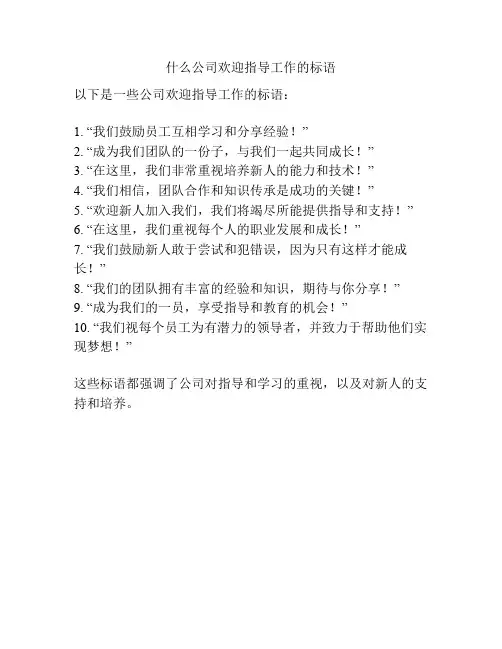 什么公司欢迎指导工作的标语

以下是一些公司欢迎指导工作的标语：

1. “我们鼓励员工互相学习和分享经验！”
2. “成为我们团队的一份子，与我们一起共同成长！”
3. “在这里，我们非常重视培养新人的能力和技术！”
4. “我们相信，团队合作和知识传承是成功的关键！”
5. “欢迎新人加入我们，我们将竭尽所能提供指导和支持！”
6. “在这里，我们重视每个人的职业发展和成长！”
7. “我们鼓励新人敢于尝试和犯错误，因为只有这样才能成长！”
8. “我们的团队拥有丰富的经验和知识，期待与你分享！”
9. “成为我们的一员，享受指导和教育的机会！”
10. “我们视每个员工为有潜力的领导者，并致力于帮助他们实现梦想！”

这些标语都强调了公司对指导和学习的重视，以及对新人的支持和培养。